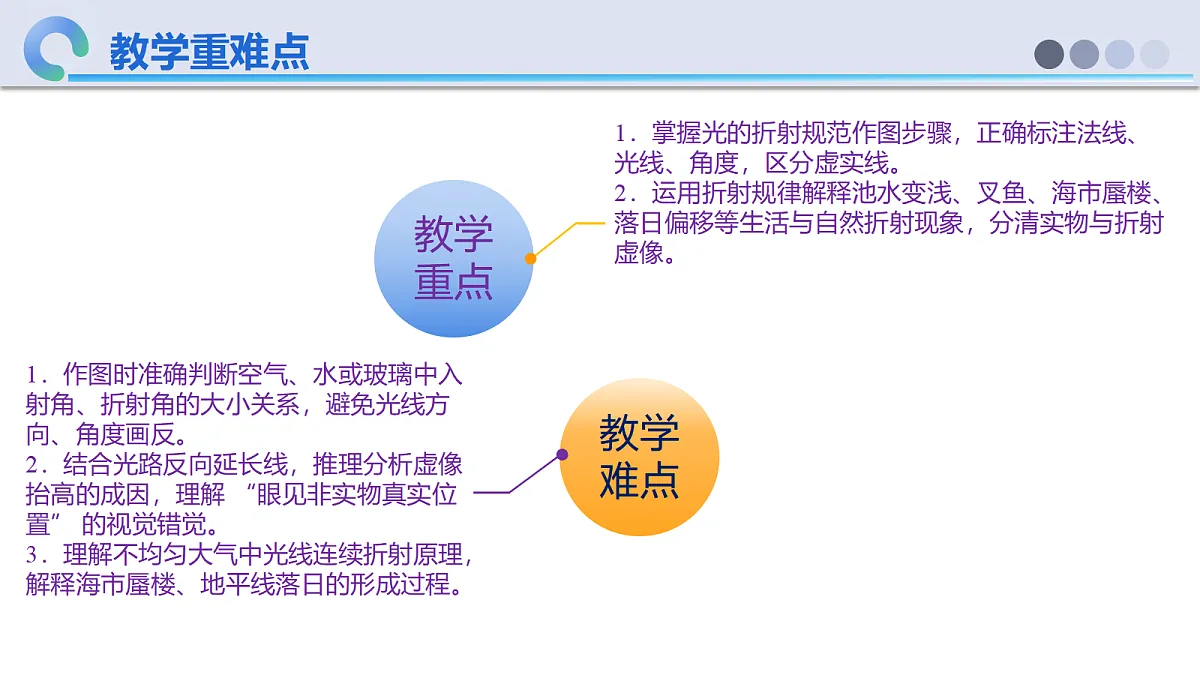 教学重难点

教学重点

1．掌握光的折射规范作图步骤，正确标注法线、光线、角度，区分虚实线。
2．运用折射规律解释池水变浅、叉鱼、海市蜃楼、落日偏移等生活与自然折射现象，分清实物与折射虚像。

教学难点

1．作图时准确判断空气、水或玻璃中入射角、折射角的大小关系，避免光线方向、角度画反。
2．结合光路反向延长线，推理分析虚像抬高的成因，理解 “眼见非实物真实位置” 的视觉错觉。
3．理解不均匀大气中光线连续折射原理，解释海市蜃楼、地平线落日的形成过程。